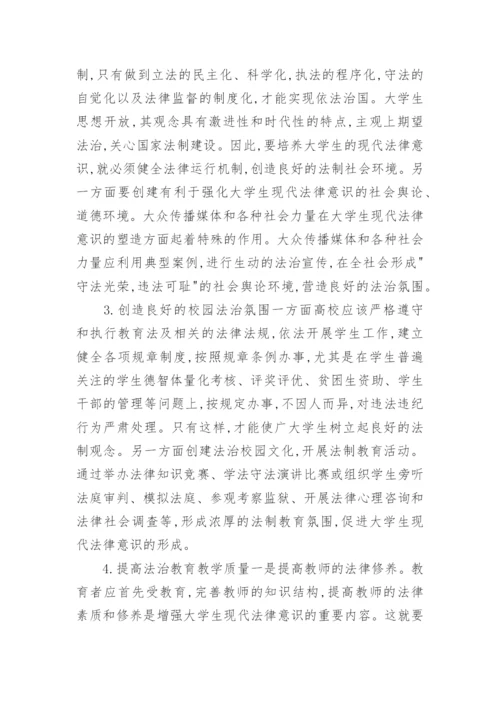 制，只有做到立法的民主化、科学化，执法的程序化，守法的自觉化以及法律监督的制度化，才能实现依法治国。大学生思想开放，其观念具有激进性和时代性的特点，主观上期望法治，关心国家法制建设。因此，要培养大学生的现代法律意识，就必须健全法律运行机制，创造良好的法制社会环境。另一方面要创建有利于强化大学生现代法律意识的社会舆论、道德环境。大众传播媒体和各种社会力量在大学生现代法律意识的塑造方面起着特殊的作用。大众传播媒体和各种社会力量应利用典型案例，进行生动的法治宣传，在全社会形成"守法光荣，违法可耻"的社会舆论环境，营造良好的法治氛围。

3.创造良好的校园法治氛围一方面高校应该严格遵守和执行教育法及相关的法律法规，依法开展学生工作，建立健全各项规章制度，按照规章条例办事，尤其是在学生普遍关注的学生德智体量化考核、评奖评优、贫困生资助、学生干部的管理等问题上，按规定办事，不因人而异，对违法违纪行为严肃处理。只有这样，才能使广大学生树立起良好的法制观念。另一方面创建法治校园文化，开展法制教育活动。通过举办法律知识竞赛、学法守法演讲比赛或组织学生旁听法庭审判、模拟法庭、参观考察监狱、开展法律心理咨询和法律社会调查等，形成浓厚的法制教育氛围，促进大学生现代法律意识的形成。

4.提高法治教育教学质量一是提高教师的法律修养。教育者应首先受教育，完善教师的知识结构，提高教师的法律素质和修养是增强大学生现代法律意识的重要内容。这就要